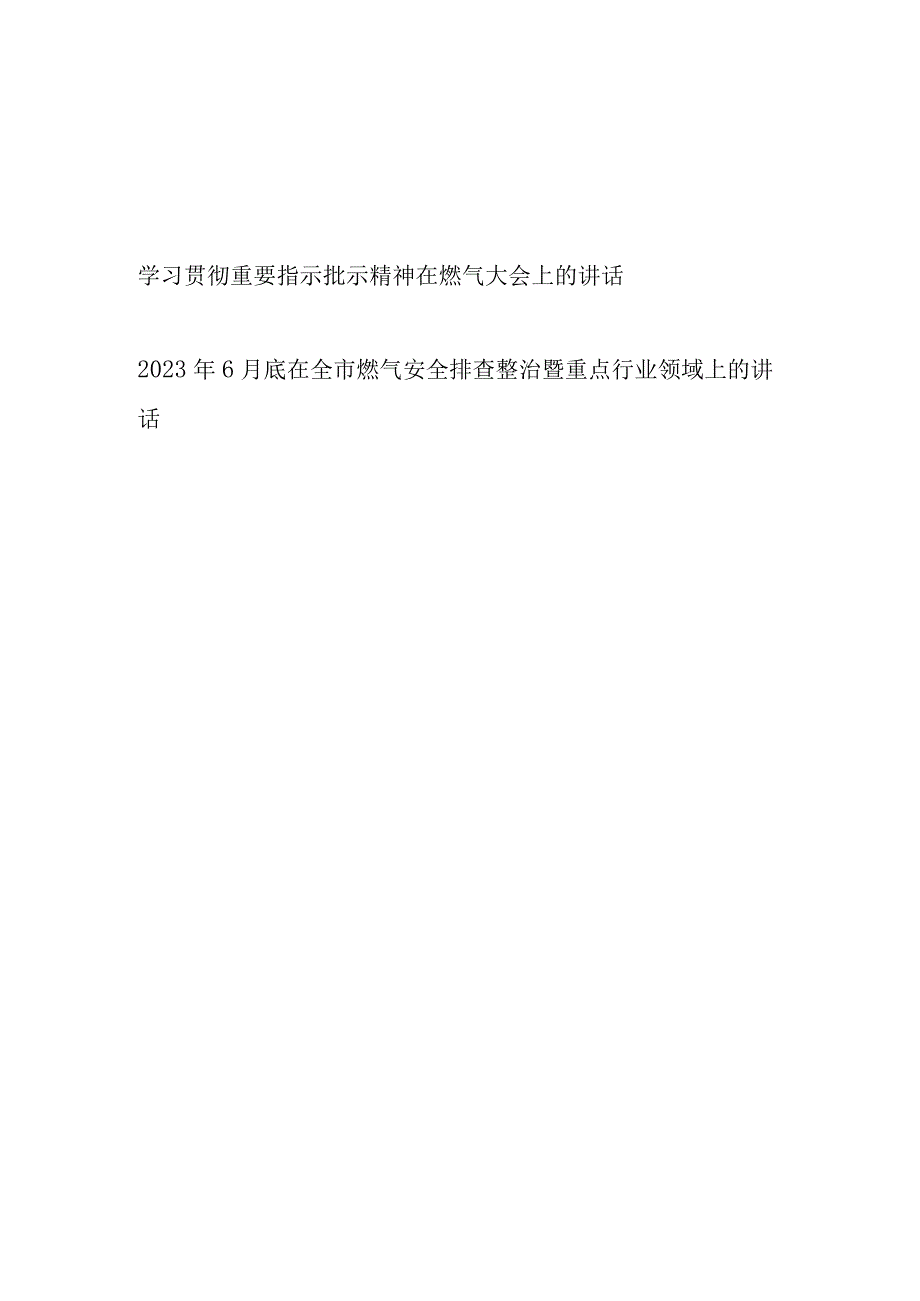 学习贯彻重要指示批示精神在燃气大会上的讲话

2023年6月底在全市燃气安全排查整治暨重点行业领域上的讲话